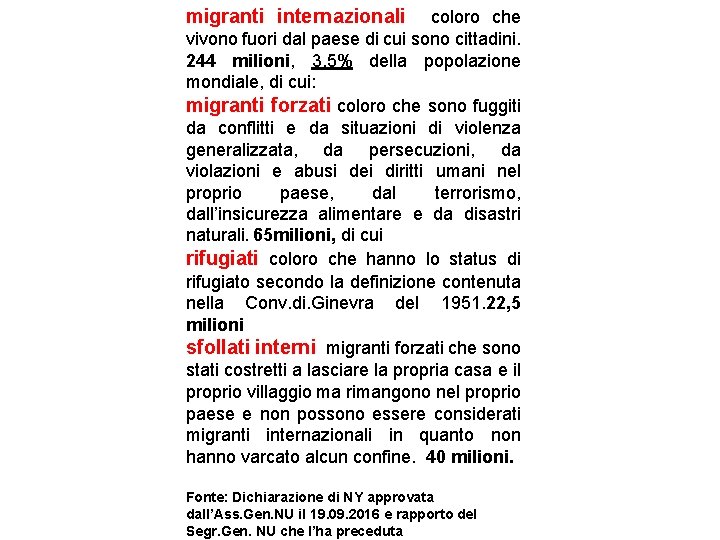 migranti internazionali coloro che vivono fuori dal paese di cui sono cittadini. 244 milioni, 3.5% della popolazione mondiale, di cui:

migranti forzati coloro che sono fuggiti da conflitti e da situazioni di violenza generalizzata, da persecuzioni, da violazioni e abusi dei diritti umani nel proprio paese, dal terrorismo, dall'insicurezza alimentare e da disastri naturali. 65milioni, di cui

rifugiati coloro che hanno lo status di rifugiato secondo la definizione contenuta nella Conv.di.Ginevra del 1951.22,5 milioni

sfollati interni migranti forzati che sono stati costretti a lasciare la propria casa e il proprio villaggio ma rimangono nel proprio paese e non possono essere considerati migranti internazionali in quanto non hanno varcato alcun confine. 40 milioni.

Fonte: Dichiarazione di NY approvata dall'Ass.Gen.NU il 19.09.2016 e rapporto del Segr.Gen. NU che l'ha preceduta